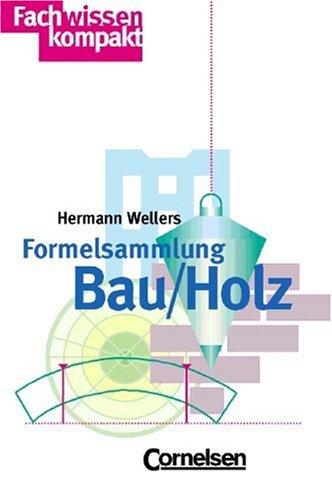 Fachwissen kompakt

Hermann Wellers

Formelsammlung

Bau/Holz

Cornelsen